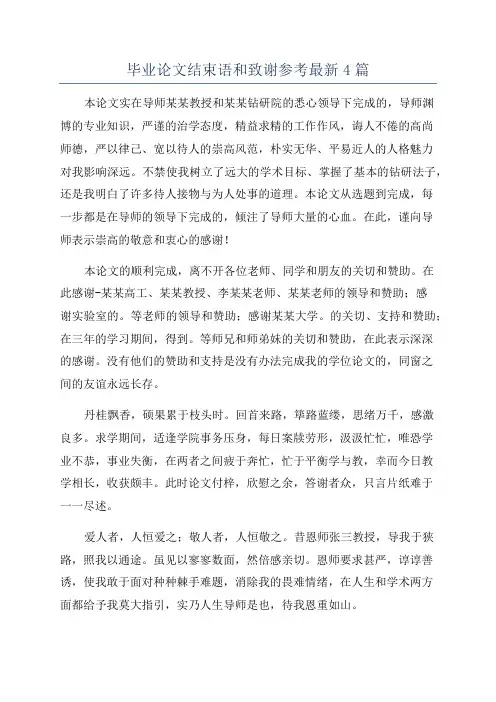 毕业论文结束语和致谢参考最新4篇

本论文实在导师某某教授和某某钻研院的悉心领导下完成的，导师渊博的专业知识，严谨的治学态度，精益求精的工作作风，诲人不倦的高尚师德，严以律己、宽以待人的崇高风范，朴实无华、平易近人的人格魅力对我影响深远。不禁使我树立了远大的学术目标、掌握了基本的钻研法子，还是我明白了许多待人接物与为人处事的道理。本论文从选题到完成，每一步都是在导师的领导下完成的，倾注了导师大量的心血。在此，谨向导师表示崇高的敬意和衷心的感谢！

本论文的顺利完成，离不开各位老师、同学和朋友的关切和赞助。在此感谢-某某高工、某某教授、李某某老师、某某老师的领导和赞助；感谢实验室的。等老师的领导和赞助；感谢某某大学。的关切、支持和赞助；在三年的学习期间，得到。等师兄和师弟妹的关切和赞助，在此表示深深的感谢。没有他们的赞助和支持是没有办法完成我的学位论文的，同窗之间的友谊永远长存。

丹桂飘香，硕果累于枝头时。回首来路，筚路蓝缕，思绪万千，感激良多。求学期间，适逢学院事务压身，每日案牍劳形，汲汲忙忙，唯恐学业不恭，事业失衡，在两者之间疲于奔忙，忙于平衡学与教，幸而今日教学相长，收获颇丰。此时论文付梓，欣慰之余，答谢者众，只言片纸难于一一尽述。

爱人者，人恒爱之；敬人者，人恒敬之。昔恩师张三教授，导我于狭路，照我以通途。虽见以寥寥数面，然倍感亲切。恩师要求甚严，谆谆善诱，使我敢于面对种种棘手难题，消除我的畏难情绪，在人生和学术两方面都给予我莫大指引，实乃人生导师是也，待我恩重如山。